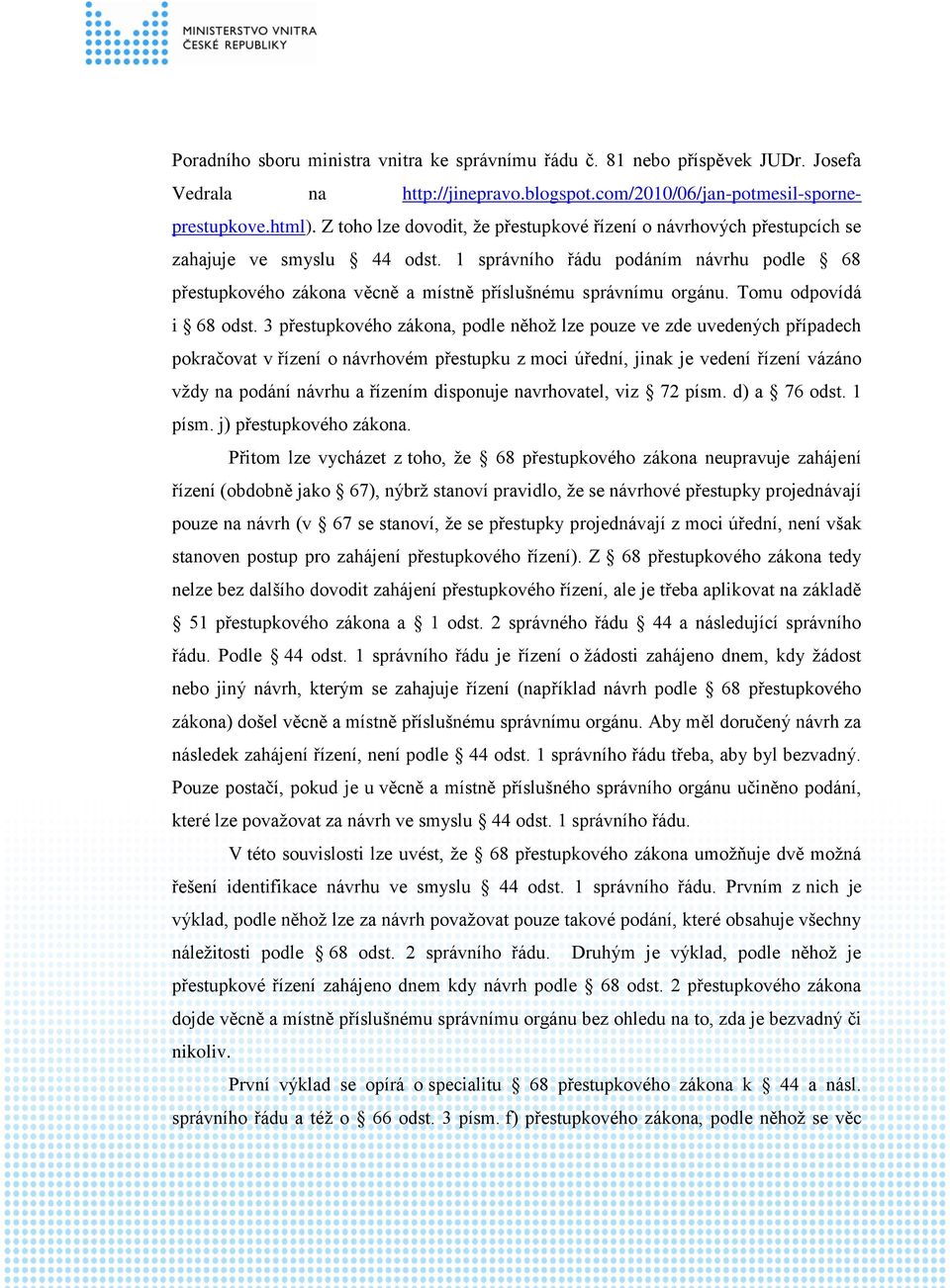 MINISTERSTVO VNITRA
ČESKÉ REPUBLIKY

Poradního sboru ministra vnitra ke správnímu řádu č. 81 nebo příspěvek JUDr. Josefa Vedrala na http://jinepravo.blogspot.com/2010/06/jan-potmesil-sporne-prestupkove.html). Z toho lze dovodit, že přestupkové řízení o návrhových přestupcích se zahajuje ve smyslu § 44 odst. 1 správního řádu podáním návrhu podle § 68 přestupkového zákona věcně a místně příslušnému správnímu orgánu. Tomu odpovídá i § 68 odst. 3 přestupkového zákona, podle něhož lze pouze ve zde uvedených případech pokračovat v řízení o návrhovém přestupku z moci úřední, jinak je vedení řízení vázáno vždy na podání návrhu a řízením disponuje navrhovatel, viz § 72 písm. d) a § 76 odst. 1 písm. j) přestupkového zákona.

Přitom lze vycházet z toho, že § 68 přestupkového zákona neupravuje zahájení řízení (obdobně jako § 67), nýbrž stanoví pravidlo, že se návrhové přestupky projednávají pouze na návrh (v § 67 se stanoví, že se přestupky projednávají z moci úřední, není však stanoven postup pro zahájení přestupkového řízení). Z § 68 přestupkového zákona tedy nelze bez dalšího dovodit zahájení přestupkového řízení, ale je třeba aplikovat na základě § 51 přestupkového zákona a § 1 odst. 2 správného řádu § 44 a následující správního řádu. Podle § 44 odst. 1 správního řádu je řízení o žádosti zahájeno dnem, kdy žádost nebo jiný návrh, kterým se zahajuje řízení (například návrh podle § 68 přestupkového zákona) došel věcně a místně příslušnému správnímu orgánu. Aby měl doručený návrh za následek zahájení řízení, není podle § 44 odst. 1 správního řádu třeba, aby byl bezvadný. Pouze postačí, pokud je u věcně a místně příslušného správního orgánu učiněno podání, které lze považovat za návrh ve smyslu § 44 odst. 1 správního řádu.

V této souvislosti lze uvést, že § 68 přestupkového zákona umožňuje dvě možná řešení identifikace návrhu ve smyslu § 44 odst. 1 správního řádu. Prvním z nich je výklad, podle něhož lze za návrh považovat pouze takové podání, které obsahuje všechny náležitosti podle § 68 odst. 2 správního řádu. Druhým je výklad, podle něhož je přestupkové řízení zahájeno dnem kdy návrh podle § 68 odst. 2 přestupkového zákona dojde věcně a místně příslušnému správnímu orgánu bez ohledu na to, zda je bezvadný či nikoliv.

První výklad se opírá o specialitu § 68 přestupkového zákona k § 44 a násl. správního řádu a též o § 66 odst. 3 písm. f) přestupkového zákona, podle něhož se věc